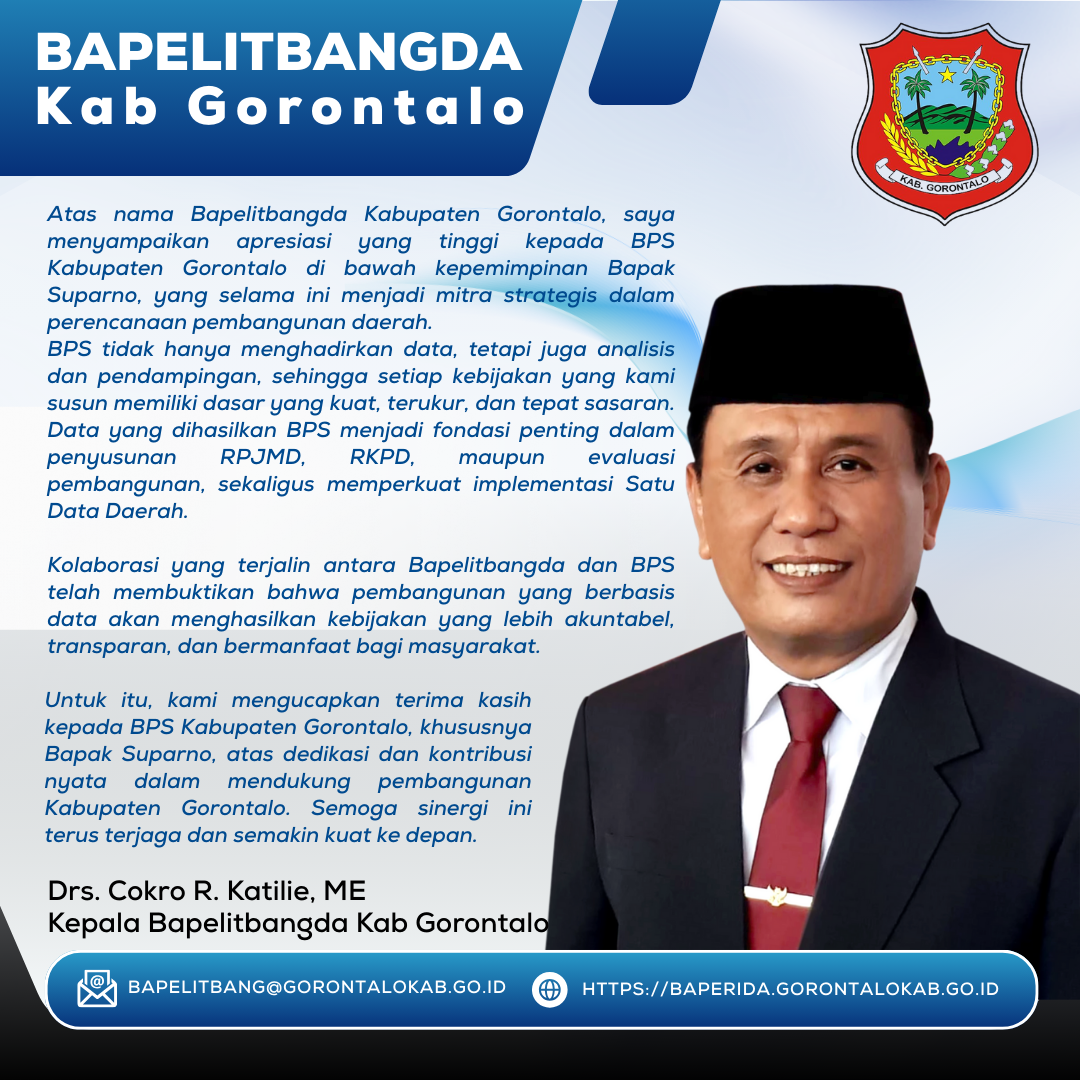 BAPELITBANGDA
Kab Gorontalo

KAB. GORONTALO

Atas nama Bapelitbangda Kabupaten Gorontalo, saya menyampaikan apresiasi yang tinggi kepada BPS Kabupaten Gorontalo di bawah kepemimpinan Bapak Suparno, yang selama ini menjadi mitra strategis dalam perencanaan pembangunan daerah.
BPS tidak hanya menghadirkan data, tetapi juga analisis dan pendampingan, sehingga setiap kebijakan yang kami susun memiliki dasar yang kuat, terukur, dan tepat sasaran. Data yang dihasilkan BPS menjadi fondasi penting dalam penyusunan RPJMD, RKPD, maupun evaluasi pembangunan, sekaligus memperkuat implementasi Satu Data Daerah.

Kolaborasi yang terjalin antara Bapelitbangda dan BPS telah membuktikan bahwa pembangunan yang berbasis data akan menghasilkan kebijakan yang lebih akuntabel, transparan, dan bermanfaat bagi masyarakat.

Untuk itu, kami mengucapkan terima kasih kepada BPS Kabupaten Gorontalo, khususnya Bapak Suparno, atas dedikasi dan kontribusi nyata dalam mendukung pembangunan Kabupaten Gorontalo. Semoga sinergi ini terus terjaga dan semakin kuat ke depan.

Drs. Cokro R. Katilie, ME
Kepala Bapelitbangda Kab Gorontalo

BAPELITBANG@GORONTALOKAB.GO.ID
HTTPS://BAPERIDA.GORONTALOKAB.GO.ID